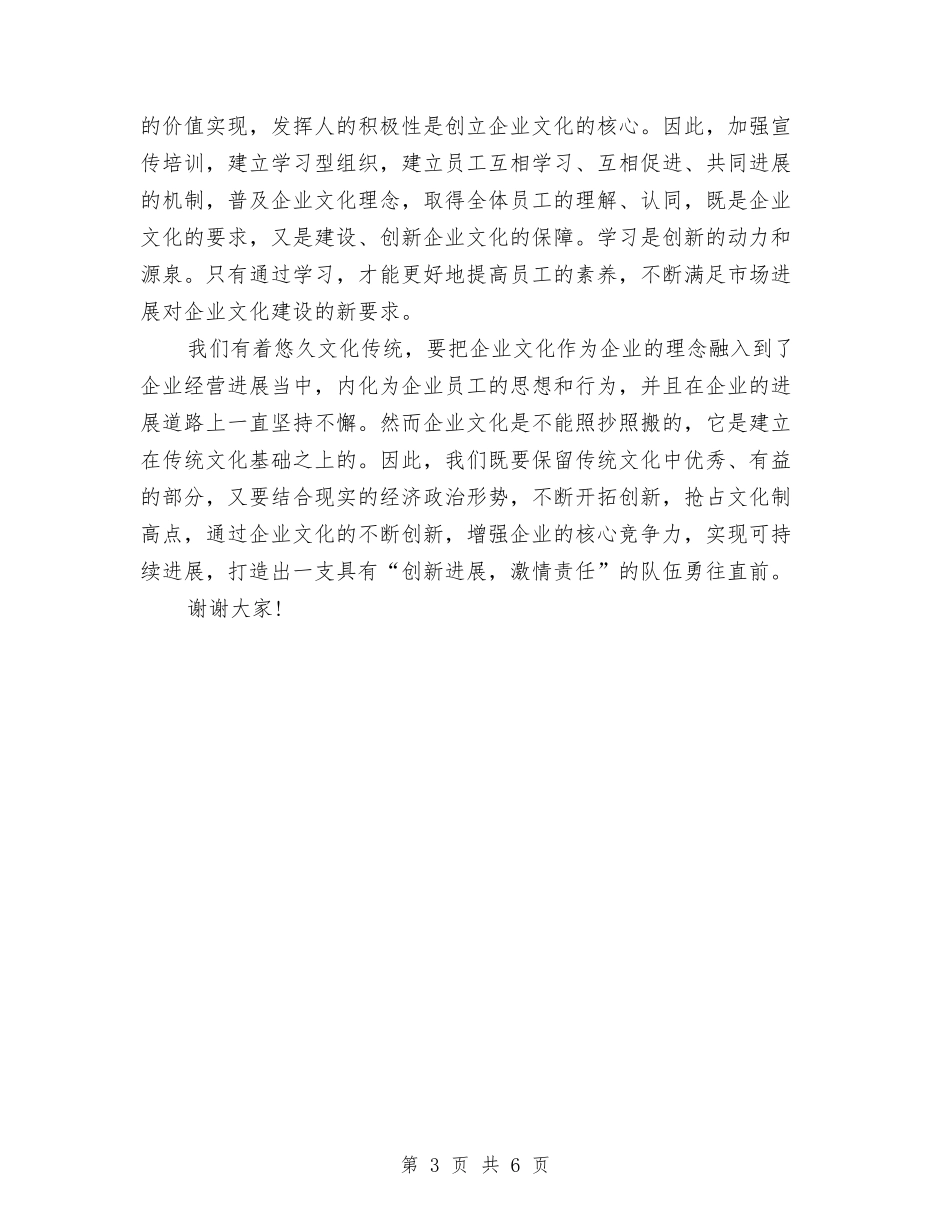 的价值实现，发挥人的积极性是创立企业文化的核心。因此，加强宣传培训，建立学习型组织，建立员工互相学习、互相促进、共同进展的机制，普及企业文化理念，取得全体员工的理解、认同，既是企业文化的要求，又是建设、创新企业文化的保障。学习是创新的动力和源泉。只有通过学习，才能更好地提高员工的素养，不断满足市场进展对企业文化建设的新要求。

我们有着悠久文化传统，要把企业文化作为企业的理念融入到了企业经营进展当中，内化为企业员工的思想和行为，并且在企业的进展道路上一直坚持不懈。然而企业文化是不能照抄照搬的，它是建立在传统文化基础之上的。因此，我们既要保留传统文化中优秀、有益的部分，又要结合现实的经济政治形势，不断开拓创新，抢占文化制高点，通过企业文化的不断创新，增强企业的核心竞争力，实现可持续进展，打造出一支具有“创新进展，激情责任”的队伍勇往直前。

谢谢大家！

第 3 页 共 6 页